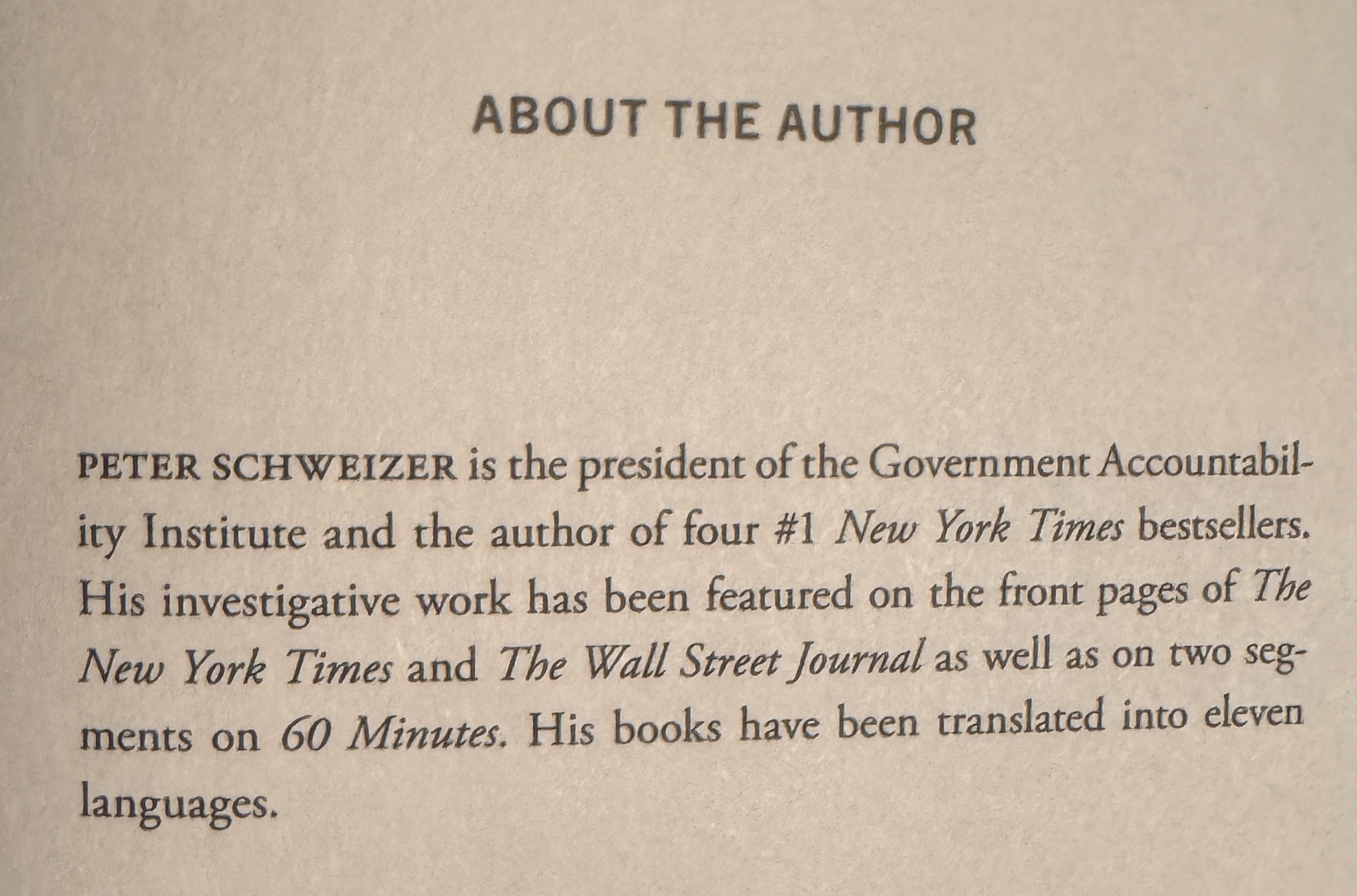 ABOUT THE AUTHOR

PETER SCHWEIZER is the president of the Government Accountability Institute and the author of four #1 New York Times bestsellers. His investigative work has been featured on the front pages of The New York Times and The Wall Street Journal as well as on two segments on 60 Minutes. His books have been translated into eleven languages.